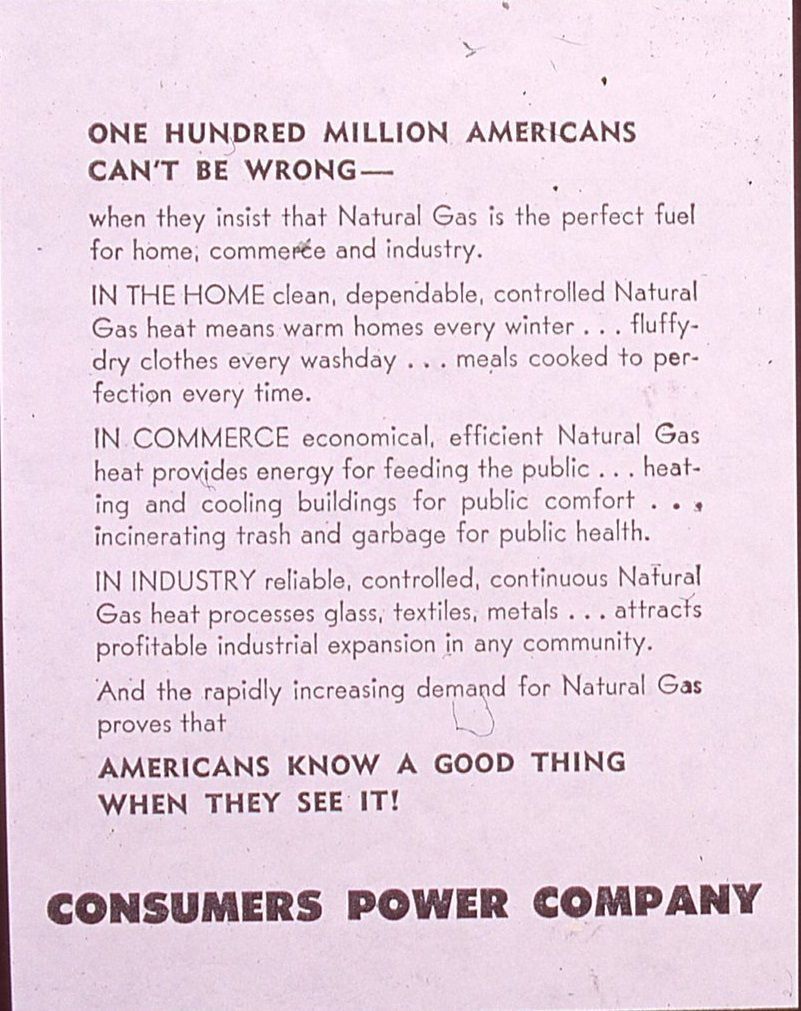 ONE HUNDRED MILLION AMERICANS CAN'T BE WRONG—

when they insist that Natural Gas is the perfect fuel for home, commerce and industry.

IN THE HOME clean, dependable, controlled Natural Gas heat means warm homes every winter . . . fluffy-dry clothes every washday . . . meals cooked to perfection every time.

IN COMMERCE economical, efficient Natural Gas heat provides energy for feeding the public . . . heating and cooling buildings for public comfort . . . incinerating trash and garbage for public health.

IN INDUSTRY reliable, controlled, continuous Natural Gas heat processes glass, textiles, metals . . . attracts profitable industrial expansion in any community.

And the rapidly increasing demand for Natural Gas proves that

AMERICANS KNOW A GOOD THING WHEN THEY SEE IT!

CONSUMERS POWER COMPANY